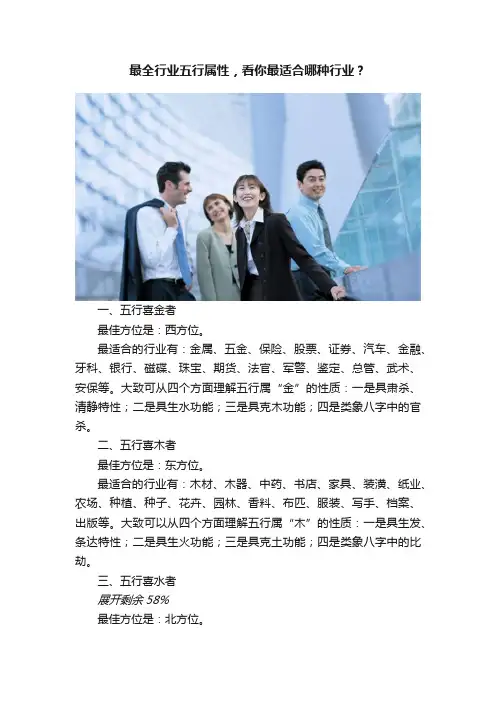 最全行业五行属性，看你最适合哪种行业？

一、五行喜金者

最佳方位是：西方位。

最适合的行业有：金属、五金、保险、股票、证券、汽车、金融、牙科、银行、磁碟、珠宝、期货、法官、军警、鉴定、总管、武术、安保等。大致可从四个方面理解五行属“金”的性质：一是具肃杀、清静特性；二是具生水功能；三是具克木功能；四是类象八字中的官杀。

二、五行喜木者

最佳方位是：东方位。

最适合的行业有：木材、木器、中药、书店、家具、装潢、纸业、农场、种植、种子、花卉、园林、香料、布匹、服装、写手、档案、出版等。大致可以从四个方面理解五行属“木”的性质：一是具生发、条达特性；二是具生火功能；三是具克土功能；四是类象八字中的比劫。

三、五行喜水者

展开剩余58%

最佳方位是：北方位。